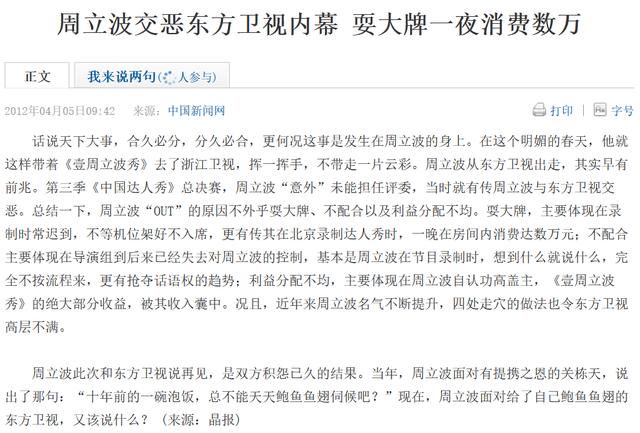 周立波交恶东方卫视内幕 耍大牌一夜消费数万

正文

我来说两句( 人参与)

2012年04月05日09:42 来源：中国新闻网

打印 | 字号

话说天下大事，合久必分，分久必合，更何况这事是发生在周立波的身上。在这个明媚的春天，他就这样带着《壹周立波秀》去了浙江卫视，挥一挥手，不带走一片云彩。周立波从东方卫视出走，其实早有前兆。第三季《中国达人秀》总决赛，周立波“意外”未能担任评委，当时就有传周立波与东方卫视交恶。总结一下，周立波“OUT”的原因不外乎耍大牌、不配合以及利益分配不均。耍大牌，主要体现在录制时常迟到，不等机位架好不入席，更有传其在北京录制达人秀时，一晚在房间内消费达数万元；不配合主要体现在导演组到后来已经失去对周立波的控制，基本是周立波在节目录制时，想到什么就说什么，完全不按流程来，更有抢夺话语权的趋势；利益分配不均，主要体现在周立波自认功高盖主，《壹周立波秀》的绝大部分收益，被其收入囊中。况且，近年来周立波名气不断提升，四处走穴的做法也令东方卫视高层不满。

周立波此次和东方卫视说再见，是双方积怨已久的结果。当年，周立波面对有提携之恩的关栋天，说出了那句：“十年前的一碗泡饭，总不能天天鲍鱼鱼翅伺候吧？”现在，周立波面对给了自己鲍鱼鱼翅的东方卫视，又该说什么？（来源：晶报）